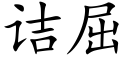 诘屈